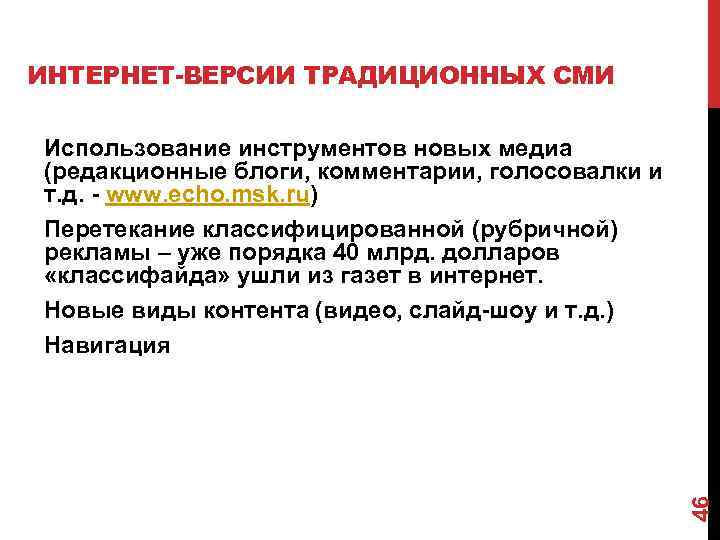 ИНТЕРНЕТ-ВЕРСИИ ТРАДИЦИОННЫХ СМИ

Использование инструментов новых медиа (редакционные блоги, комментарии, голосовалки и т.д. - www.echo.msk.ru)

Перетекание классифицированной (рубричной) рекламы – уже порядка 40 млрд. долларов «классифайда» ушли из газет в интернет.

Новые виды контента (видео, слайд-шоу и т.д.)

Навигация

46